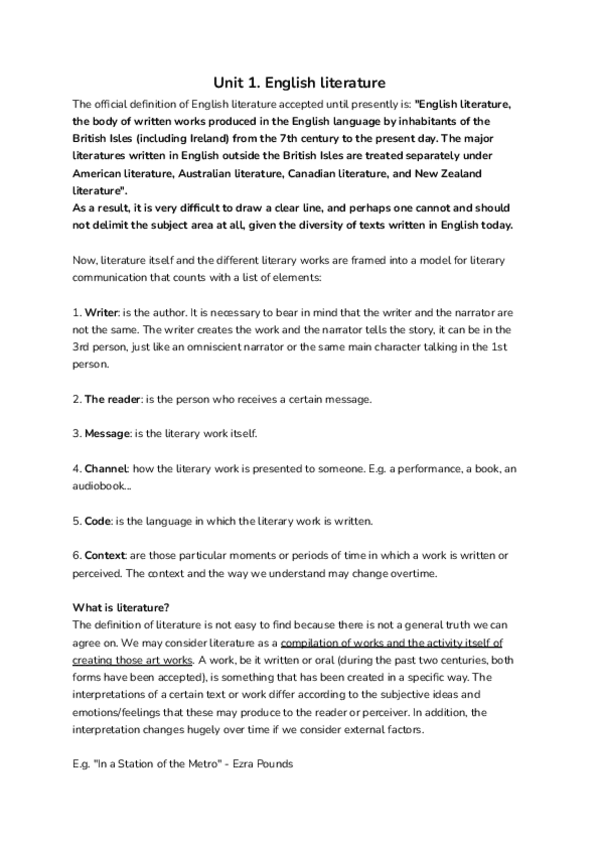 Unit 1. English literature

The official definition of English literature accepted until presently is: "English literature, the body of written works produced in the English language by inhabitants of the British Isles (including Ireland) from the 7th century to the present day. The major literatures written in English outside the British Isles are treated separately under American literature, Australian literature, Canadian literature, and New Zealand literature".
As a result, it is very difficult to draw a clear line, and perhaps one cannot and should not delimit the subject area at all, given the diversity of texts written in English today.

Now, literature itself and the different literary works are framed into a model for literary communication that counts with a list of elements:

1. Writer: is the author. It is necessary to bear in mind that the writer and the narrator are not the same. The writer creates the work and the narrator tells the story, it can be in the 3rd person, just like an omniscient narrator or the same main character talking in the 1st person.

2. The reader: is the person who receives a certain message.

3. Message: is the literary work itself.

4. Channel: how the literary work is presented to someone. E.g. a performance, a book, an audiobook...

5. Code: is the language in which the literary work is written.

6. Context: are those particular moments or periods of time in which a work is written or perceived. The context and the way we understand may change overtime.

What is literature?
The definition of literature is not easy to find because there is not a general truth we can agree on. We may consider literature as a compilation of works and the activity itself of creating those art works. A work, be it written or oral (during the past two centuries, both forms have been accepted), is something that has been created in a specific way. The interpretations of a certain text or work differ according to the subjective ideas and emotions/feelings that these may produce to the reader or perceiver. In addition, the interpretation changes hugely over time if we consider external factors.

E.g. "In a Station of the Metro" - Ezra Pounds